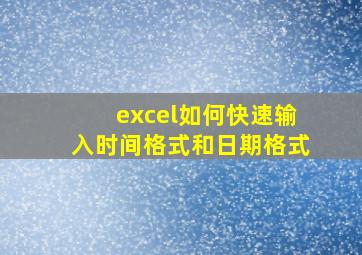 excel如何快速输入时间格式和日期格式